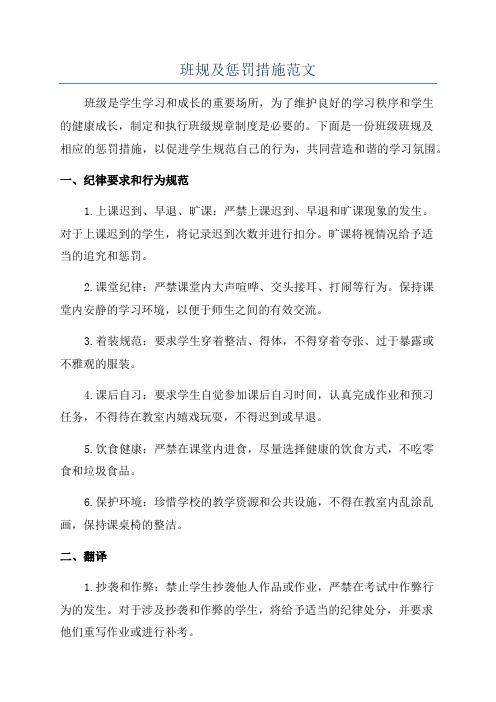 班规及惩罚措施范文

班级是学生学习和成长的重要场所，为了维护良好的学习秩序和学生的健康成长，制定和执行班级规章制度是必要的。下面是一份班级班规及相应的惩罚措施，以促进学生规范自己的行为，共同营造和谐的学习氛围。

一、纪律要求和行为规范

1.上课迟到、早退、旷课：严禁上课迟到、早退和旷课现象的发生。对于上课迟到的学生，将记录迟到次数并进行扣分。旷课将视情况给予适当的追究和惩罚。

2.课堂纪律：严禁课堂内大声喧哗、交头接耳、打闹等行为。保持课堂内安静的学习环境，以便于师生之间的有效交流。

3.着装规范：要求学生穿着整洁、得体，不得穿着夸张、过于暴露或不雅观的服装。

4.课后自习：要求学生自觉参加课后自习时间，认真完成作业和预习任务，不得待在教室内嬉戏玩耍，不得迟到或早退。

5.饮食健康：严禁在课堂内进食，尽量选择健康的饮食方式，不吃零食和垃圾食品。

6.保护环境：珍惜学校的教学资源和公共设施，不得在教室内乱涂乱画，保持课桌椅的整洁。

二、翻译

1.抄袭和作弊：禁止学生抄袭他人作品或作业，严禁在考试中作弊行为的发生。对于涉及抄袭和作弊的学生，将给予适当的纪律处分，并要求他们重写作业或进行补考。